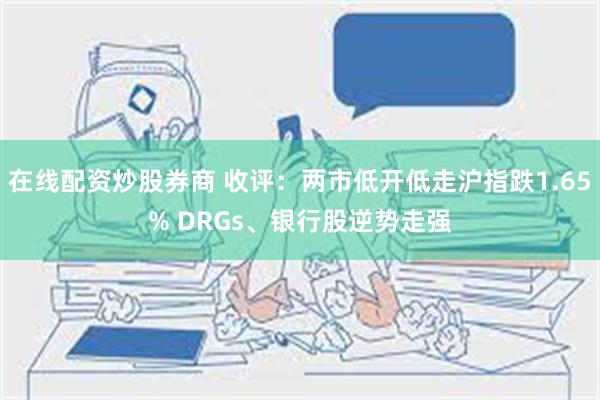 在线配资炒股券商 收评：两市低开低走沪指跌1.65% DRGs、银行股逆势走强